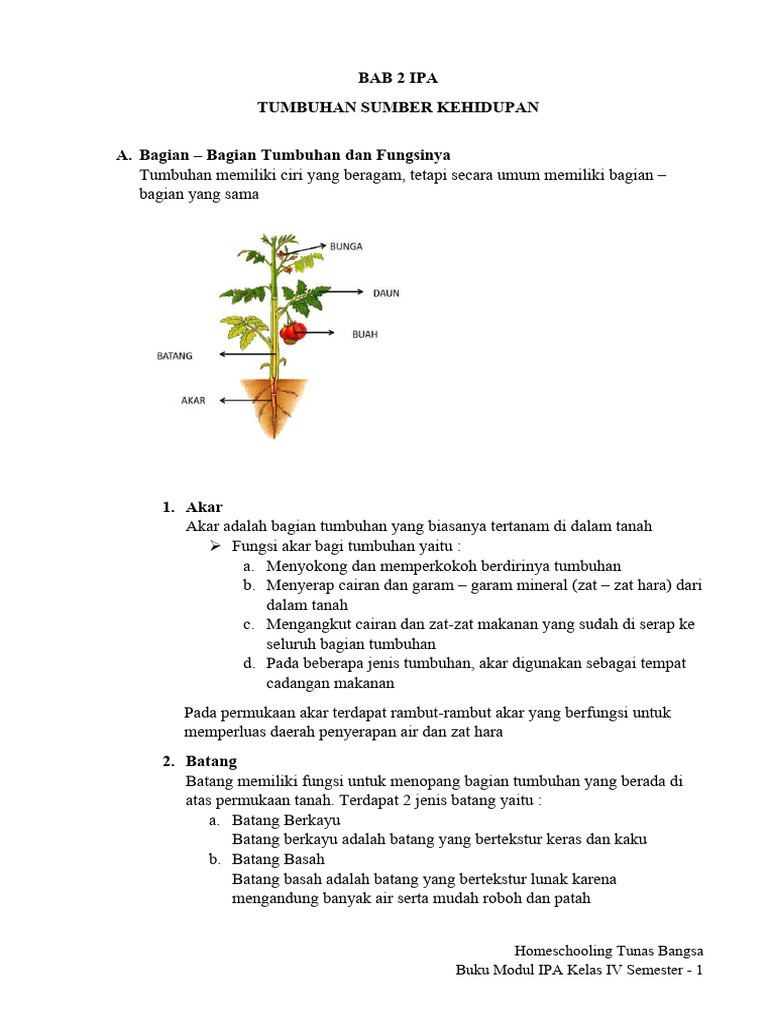 BAB 2 IPA

TUMBUHAN SUMBER KEHIDUPAN

A. Bagian – Bagian Tumbuhan dan Fungsinya

Tumbuhan memiliki ciri yang beragam, tetapi secara umum memiliki bagian – bagian yang sama

BUNGA
DAUN
BUAH
BATANG
AKAR

1. Akar

Akar adalah bagian tumbuhan yang biasanya tertanam di dalam tanah

➢ Fungsi akar bagi tumbuhan yaitu :
a. Menyokong dan memperkokoh berdirinya tumbuhan
b. Menyerap cairan dan garam – garam mineral (zat – zat hara) dari dalam tanah
c. Mengangkut cairan dan zat-zat makanan yang sudah di serap ke seluruh bagian tumbuhan
d. Pada beberapa jenis tumbuhan, akar digunakan sebagai tempat cadangan makanan

Pada permukaan akar terdapat rambut-rambut akar yang berfungsi untuk memperluas daerah penyerapan air dan zat hara

2. Batang

Batang memiliki fungsi untuk menopang bagian tumbuhan yang berada di atas permukaan tanah. Terdapat 2 jenis batang yaitu :

a. Batang Berkayu
Batang berkayu adalah batang yang bertekstur keras dan kaku
b. Batang Basah
Batang basah adalah batang yang bertekstur lunak karena mengandung banyak air serta mudah roboh dan patah

Homeschooling Tunas Bangsa
Buku Modul IPA Kelas IV Semester - 1